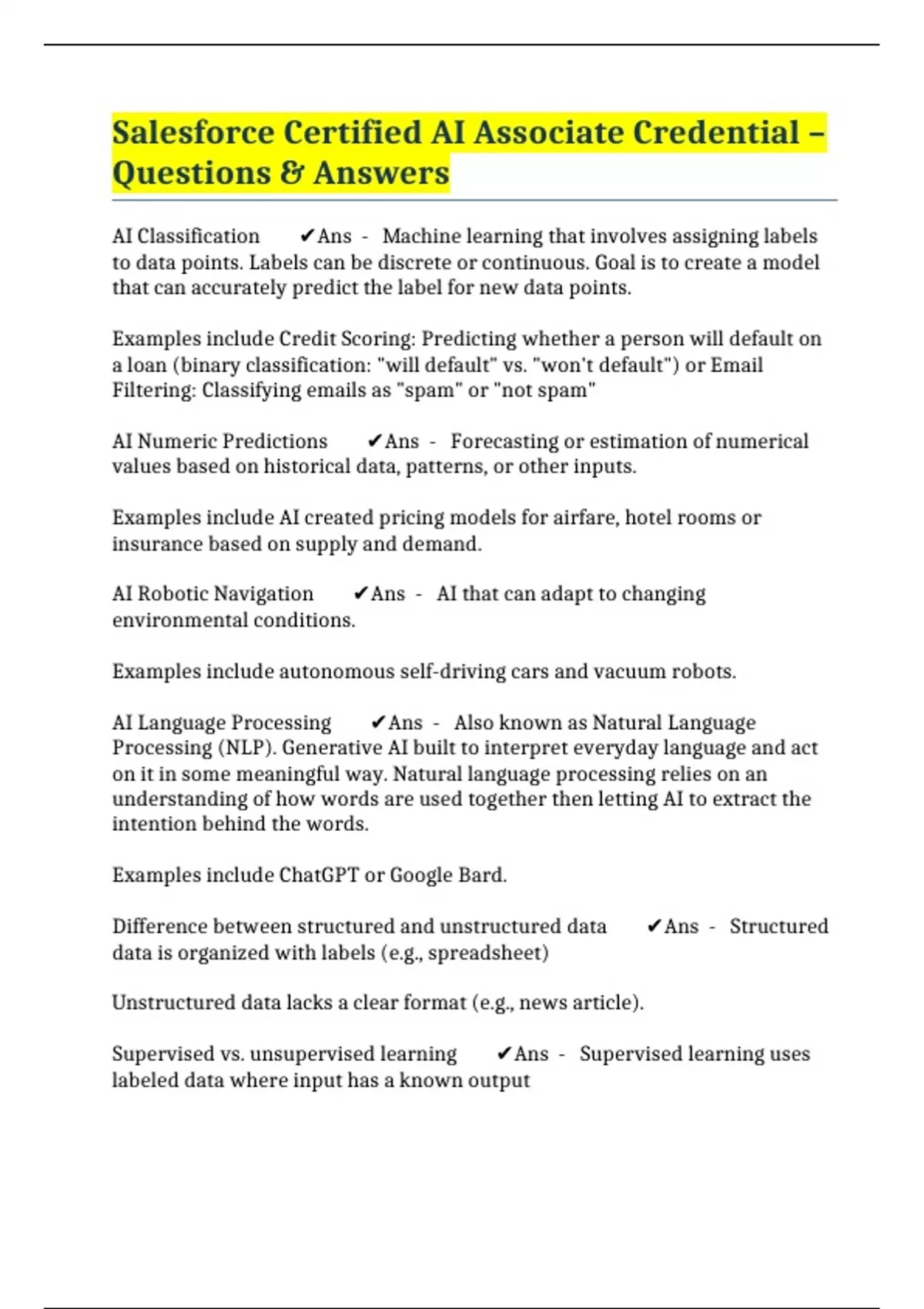 Salesforce Certified AI Associate Credential – Questions & Answers

AI Classification ✔Ans - Machine learning that involves assigning labels to data points. Labels can be discrete or continuous. Goal is to create a model that can accurately predict the label for new data points.

Examples include Credit Scoring: Predicting whether a person will default on a loan (binary classification: "will default" vs. "won't default") or Email Filtering: Classifying emails as "spam" or "not spam"

AI Numeric Predictions ✔Ans - Forecasting or estimation of numerical values based on historical data, patterns, or other inputs.

Examples include AI created pricing models for airfare, hotel rooms or insurance based on supply and demand.

AI Robotic Navigation ✔Ans - AI that can adapt to changing environmental conditions.

Examples include autonomous self-driving cars and vacuum robots.

AI Language Processing ✔Ans - Also known as Natural Language Processing (NLP). Generative AI built to interpret everyday language and act on it in some meaningful way. Natural language processing relies on an understanding of how words are used together then letting AI to extract the intention behind the words.

Examples include ChatGPT or Google Bard.

Difference between structured and unstructured data ✔Ans - Structured data is organized with labels (e.g., spreadsheet)

Unstructured data lacks a clear format (e.g., news article).

Supervised vs. unsupervised learning ✔Ans - Supervised learning uses labeled data where input has a known output